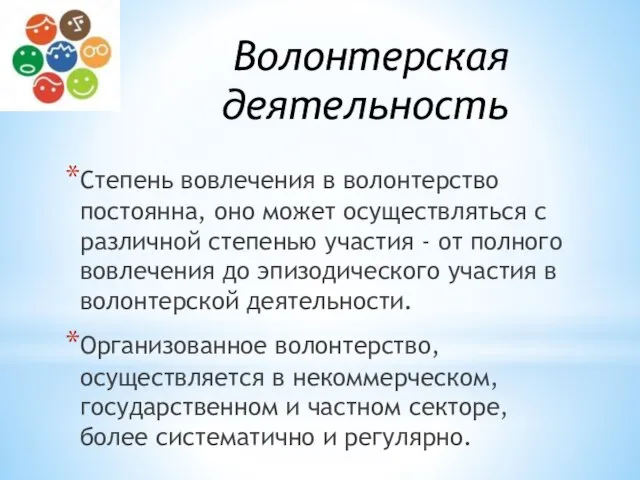 Волонтерская деятельность

*Степень вовлечения в волонтерство постоянна, оно может осуществляться с различной степенью участия - от полного вовлечения до эпизодического участия в волонтерской деятельности.

*Организованное волонтерство, осуществляется в некоммерческом, государственном и частном секторе, более систематично и регулярно.